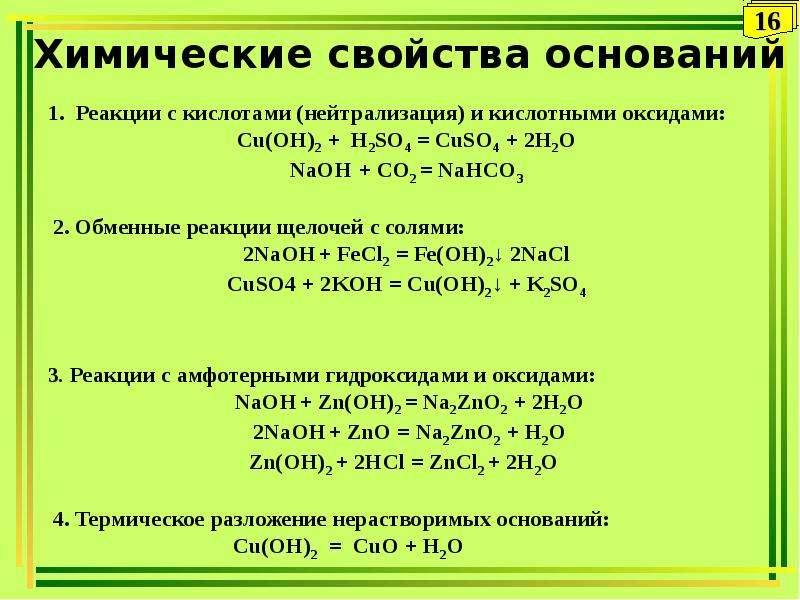 16

Химические свойства оснований

1. Реакции с кислотами (нейтрализация) и кислотными оксидами:
$Cu(OH)_2 + H_2SO_4 = CuSO_4 + 2H_2O$
$NaOH + CO_2 = NaHCO_3$

2. Обменные реакции щелочей с солями:
$2NaOH + FeCl_2 = Fe(OH)_2\downarrow 2NaCl$
$CuSO4 + 2KOH = Cu(OH)_2\downarrow + K_2SO_4$

3. Реакции с амфотерными гидроксидами и оксидами:
$NaOH + Zn(OH)_2 = Na_2ZnO_2 + 2H_2O$
$2NaOH + ZnO = Na_2ZnO_2 + H_2O$
$Zn(OH)_2 + 2HCl = ZnCl_2 + 2H_2O$

4. Термическое разложение нерастворимых оснований:
$Cu(OH)_2 = CuO + H_2O$